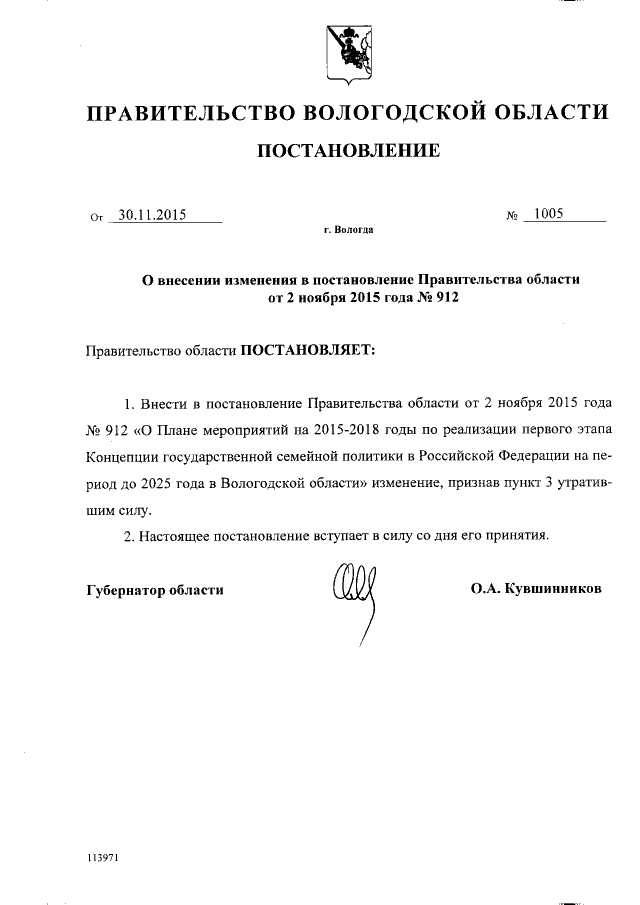 ПРАВИТЕЛЬСТВО ВОЛОГОДСКОЙ ОБЛАСТИ

ПОСТАНОВЛЕНИЕ

От 30.11.2015 № 1005

г. Вологда

О внесении изменения в постановление Правительства области от 2 ноября 2015 года № 912

Правительство области ПОСТАНОВЛЯЕТ:

1. Внести в постановление Правительства области от 2 ноября 2015 года № 912 «О Плане мероприятий на 2015-2018 годы по реализации первого этапа Концепции государственной семейной политики в Российской Федерации на период до 2025 года в Вологодской области» изменение, признав пункт 3 утратившим силу.

2. Настоящее постановление вступает в силу со дня его принятия.

Губернатор области О.А. Кувшинников

113971